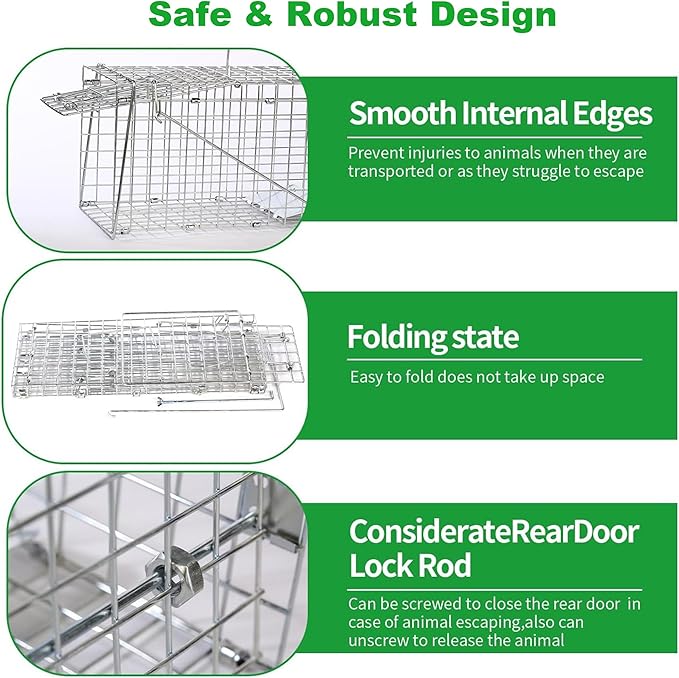 Safe & Robust Design

Smooth Internal Edges

Prevent injuries to animals when they are transported or as they struggle to escape

Folding state

Easy to fold does not take up space

ConsiderateRearDoor Lock Rod

Can be screwed to close the rear door in case of animal escaping,also can unscrew to release the animal